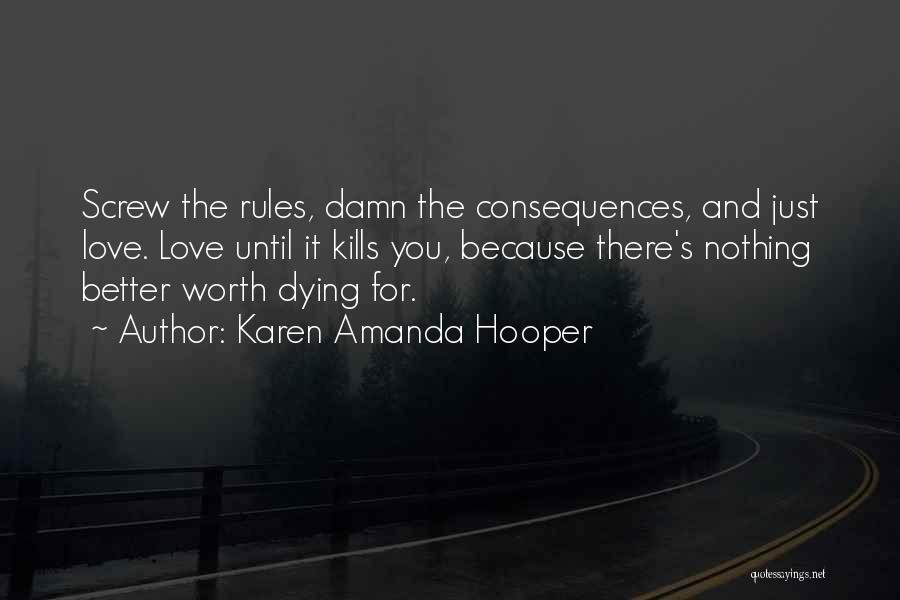 Screw the rules, damn the consequences, and just love. Love until it kills you, because there's nothing better worth dying for.

~ Author: Karen Amanda Hooper

quotessayings.net